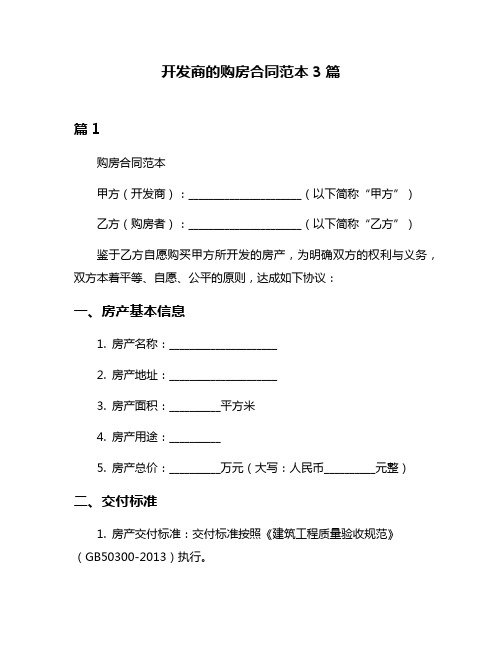 开发商的购房合同范本 3 篇

篇 1

购房合同范本

甲方（开发商）：____________________（以下简称“甲方”）

乙方（购房者）：____________________（以下简称“乙方”）

鉴于乙方自愿购买甲方所开发的房产，为明确双方的权利与义务，双方本着平等、自愿、公平的原则，达成如下协议：

一、房产基本信息

1. 房产名称：____________________

2. 房产地址：____________________

3. 房产面积：__________平方米

4. 房产用途：__________

5. 房产总价：__________万元（大写：人民币__________元整）

二、交付标准

1. 房产交付标准：交付标准按照《建筑工程质量验收规范》（GB50300-2013）执行。